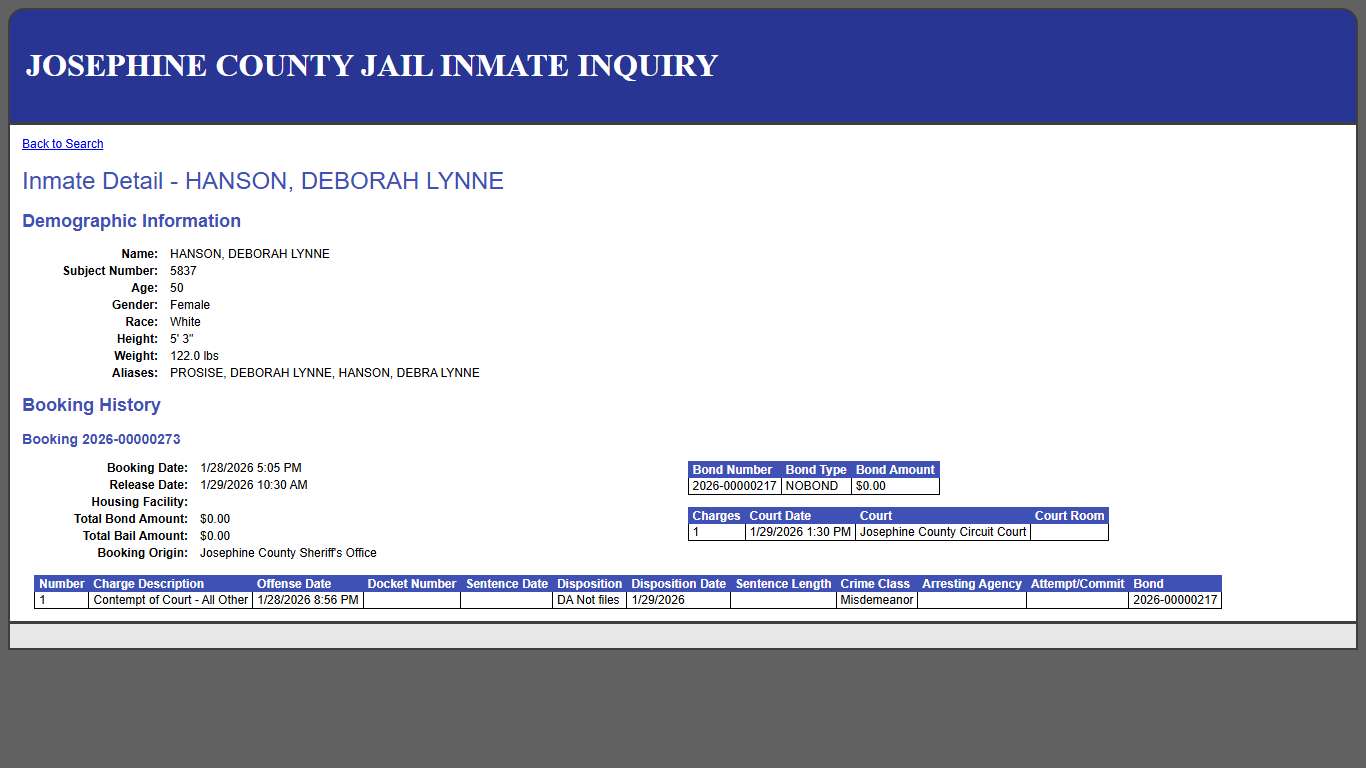 JOSEPHINE COUNTY JAIL INMATE INQUIRY

Back to Search

Inmate Detail - HANSON, DEBORAH LYNNE

Demographic Information

Name: HANSON, DEBORAH LYNNE
Subject Number: 5837
Age: 50
Gender: Female
Race: White
Height: 5' 3"
Weight: 122.0 lbs
Aliases: PROSISE, DEBORAH LYNNE, HANSON, DEBRA LYNNE

Booking History

Booking 2026-00000273

Booking Date: 1/28/2026 5:05 PM
Release Date: 1/29/2026 10:30 AM
Housing Facility:
Total Bond Amount: $0.00
Total Bail Amount: $0.00
Booking Origin: Josephine County Sheriff's Office

| Bond Number | Bond Type | Bond Amount |
|---|---|---|
| 2026-00000217 | NOBOND | $0.00 |

| Charges | Court Date | Court | Court Room |
|---|---|---|---|
| 1 | 1/29/2026 1:30 PM | Josephine County Circuit Court | |

| Number | Charge Description | Offense Date | Docket Number | Sentence Date | Disposition | Disposition Date | Sentence Length | Crime Class | Arresting Agency | Attempt/Commit | Bond |
|---|---|---|---|---|---|---|---|---|---|---|---|
| 1 | Contempt of Court - All Other | 1/28/2026 8:56 PM | | | DA Not files | 1/29/2026 | | Misdemeanor | | | 2026-00000217 |